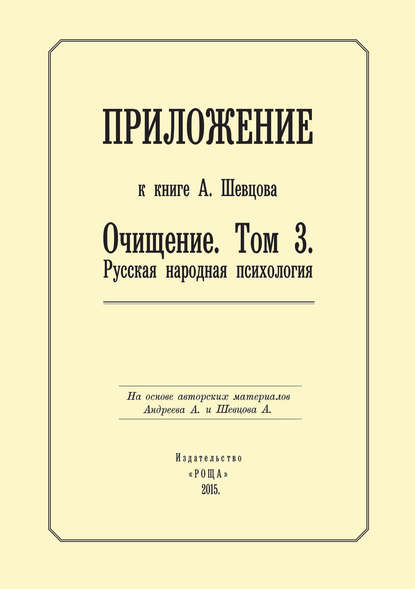 ПРИЛОЖЕНИЕ

к книге А. Шевцова

Очищение. Том 3.
Русская народная психология

На основе авторских материалов
Андреева А. и Шевцова А.

Издательство
«РОЩА»
2015.